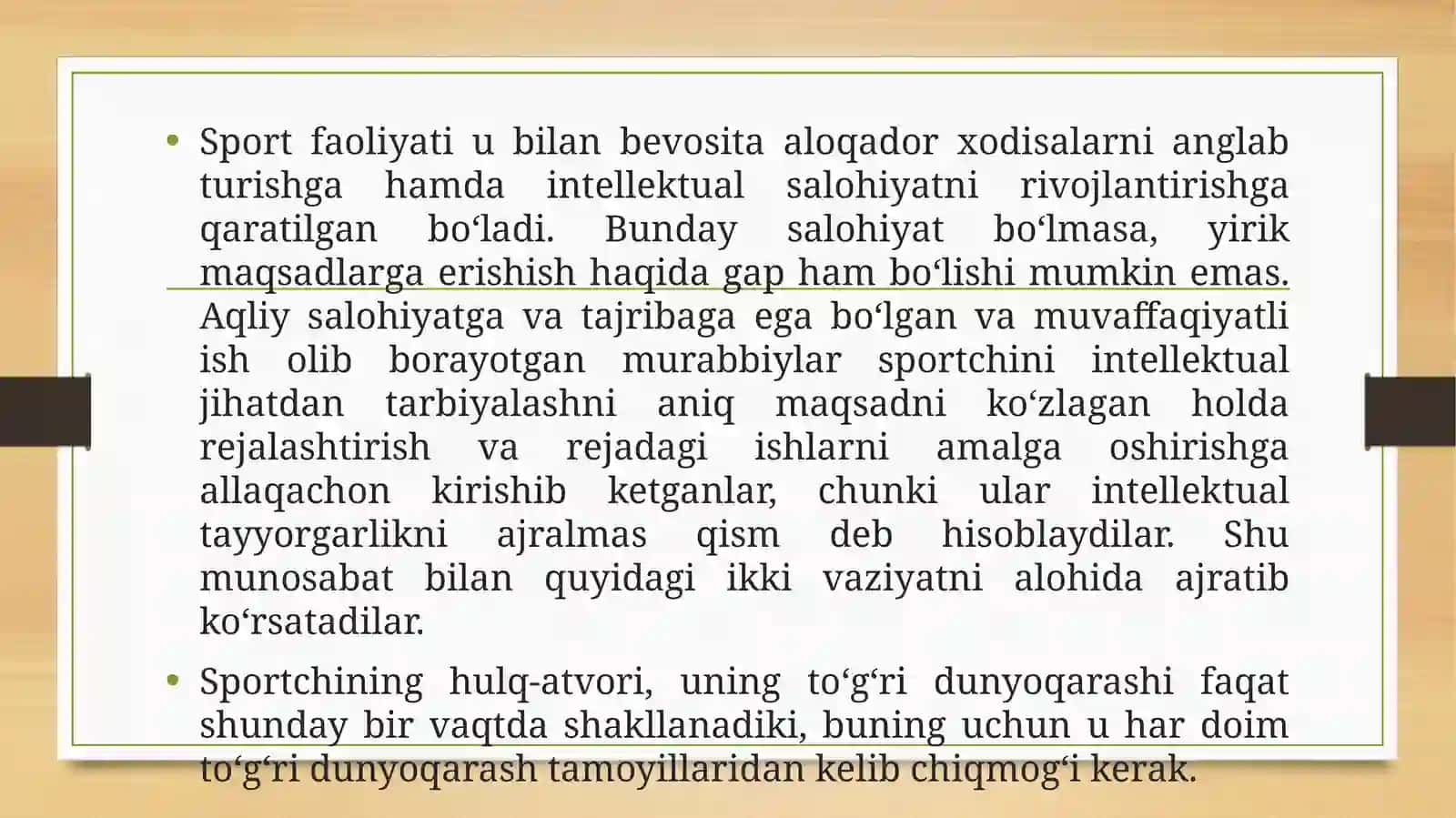 • Sport faoliyati u bilan bevosita aloqador xodisalarni anglab turishga hamda intellektual salohiyatni rivojlantirishga qaratilgan bo‘ladi. Bunday salohiyat bo‘lmasa, yirik maqsadlarga erishish haqida gap ham bo‘lishi mumkin emas. Aqliy salohiyatga va tajribaga ega bo‘lgan va muvaffaqiyatli ish olib borayotgan murabbiylar sportchini intellektual jihatdan tarbiyalashni aniq maqsadni ko‘zlagan holda rejalashtirish va rejadagi ishlarni amalga oshirishga allaqachon kirishib ketganlar, chunki ular intellektual tayyorgarlikni ajralmas qism deb hisoblaydilar. Shu munosabat bilan quyidagi ikki vaziyatni alohida ajratib ko‘rsatadilar.

• Sportchining hulq-atvori, uning to‘g‘ri dunyoqarashi faqat shunday bir vaqtda shakllanadiki, buning uchun u har doim to‘g‘ri dunyoqarash tamoyillaridan kelib chiqmog‘i kerak.